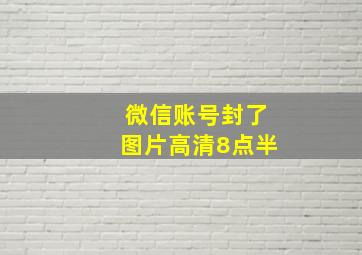 微信账号封了
图片高清8点半